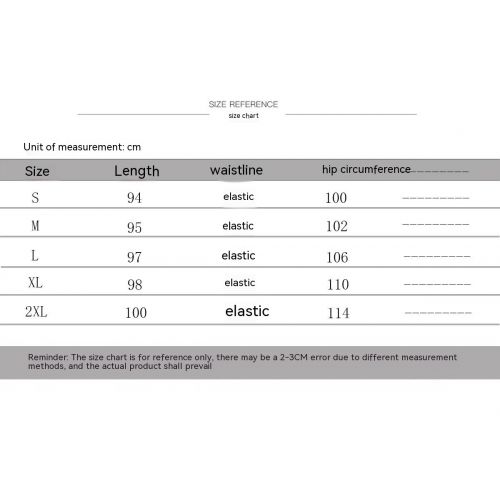 SIZE REFERENCE
size chart

Unit of measurement: cm

| Size | Length | waistline | hip circumference | ---------- |
|---|---|---|---|---|
| S | 94 | elastic | 100 | ---------- |
| M | 95 | elastic | 102 | ---------- |
| L | 97 | elastic | 106 | ---------- |
| XL | 98 | elastic | 110 | ---------- |
| 2XL | 100 | elastic | 114 | ---------- |

Reminder: The size chart is for reference only, there may be a 2-3CM error due to different measurement methods, and the actual product shall prevail